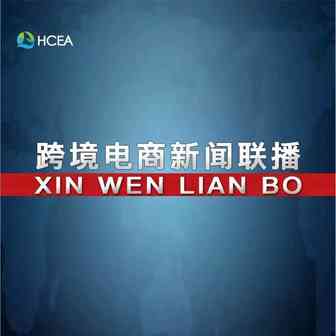 HCEA

跨境电商新闻联播
XIN WEN LIAN BO